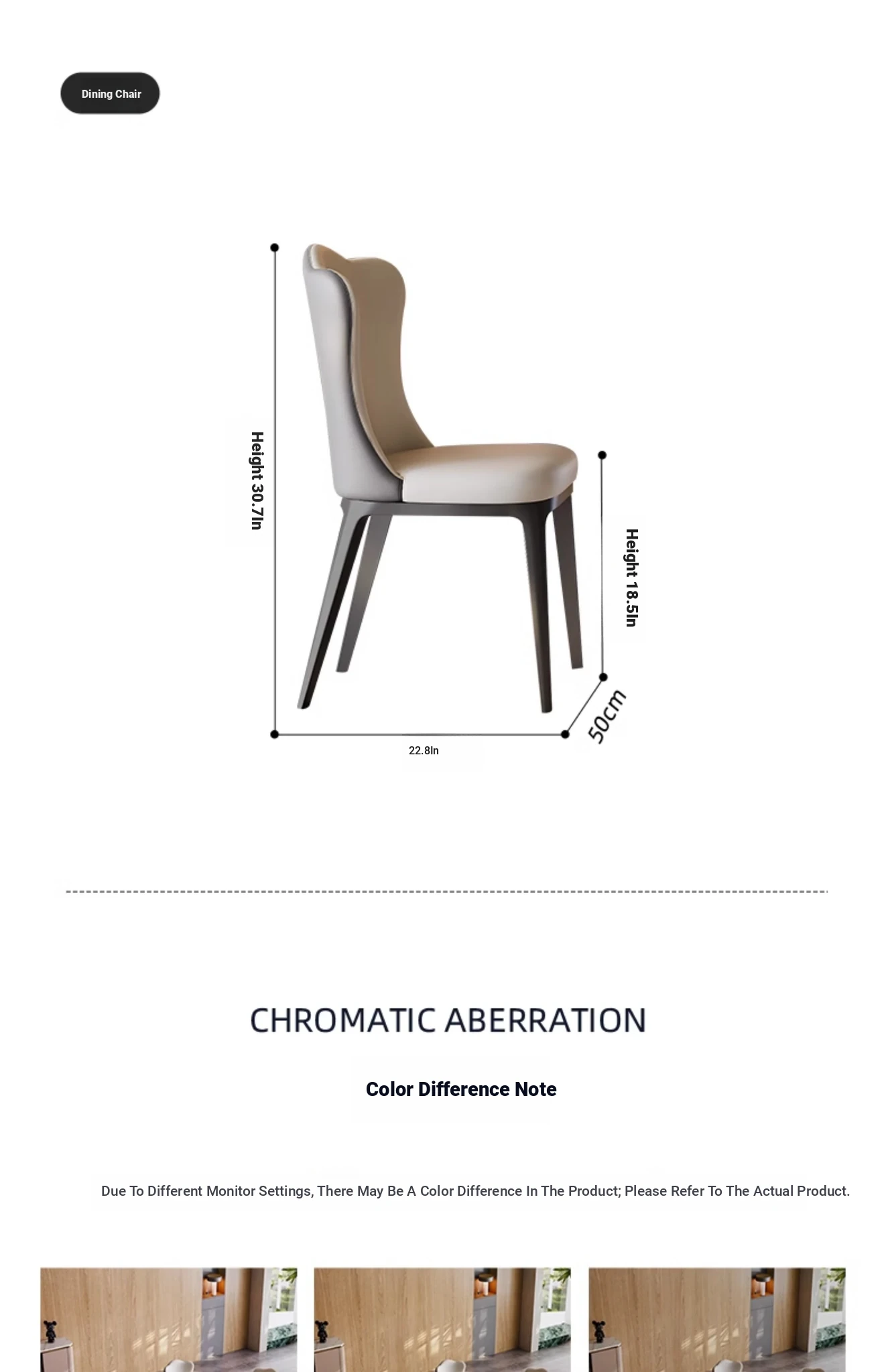 Dining Chair

Height 30.7In

Height 18.5In

50cm

22.8In

CHROMATIC ABERRATION

Color Difference Note

Due To Different Monitor Settings, There May Be A Color Difference In The Product; Please Refer To The Actual Product.